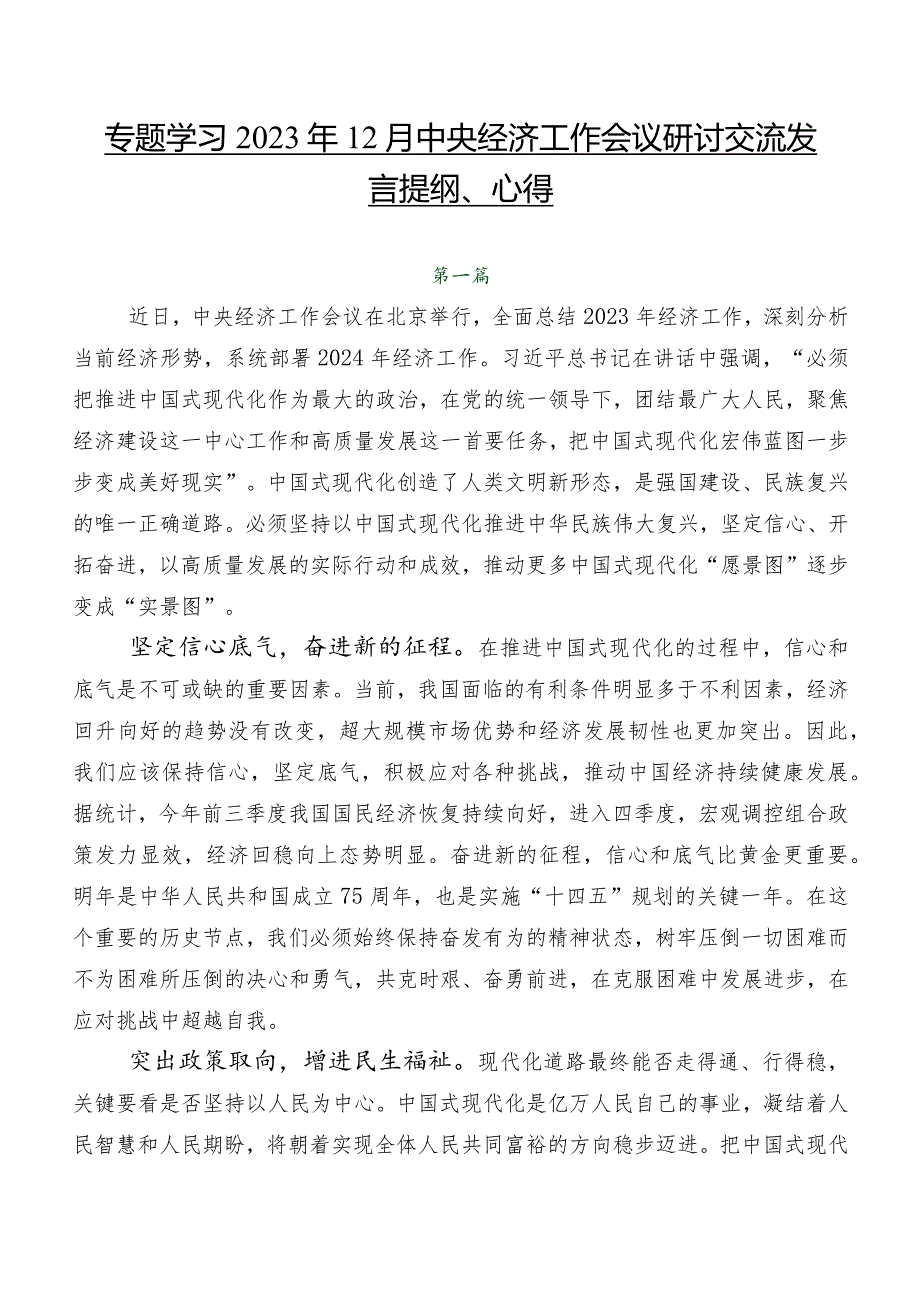 专题学习2023年12月中央经济工作会议研讨交流发言提纲、心得

第一篇

近日，中央经济工作会议在北京举行，全面总结2023年经济工作，深刻分析当前经济形势，系统部署2024年经济工作。习近平总书记在讲话中强调，“必须把推进中国式现代化作为最大的政治，在党的统一领导下，团结最广大人民，聚焦经济建设这一中心工作和高质量发展这一首要任务，把中国式现代化宏伟蓝图一步步变成美好现实”。中国式现代化创造了人类文明新形态，是强国建设、民族复兴的唯一正确道路。必须坚持以中国式现代化推进中华民族伟大复兴，坚定信心、开拓奋进，以高质量发展的实际行动和成效，推动更多中国式现代化“愿景图”逐步变成“实景图”。

坚定信心底气，奋进新的征程。在推进中国式现代化的过程中，信心和底气是不可或缺的重要因素。当前，我国面临的有利条件明显多于不利因素，经济回升向好的趋势没有改变，超大规模市场优势和经济发展韧性也更加突出。因此，我们应该保持信心，坚定底气，积极应对各种挑战，推动中国经济持续健康发展。据统计，今年前三季度我国国民经济恢复持续向好，进入四季度，宏观调控组合政策发力显效，经济回稳向上态势明显。奋进新的征程，信心和底气比黄金更重要。明年是中华人民共和国成立75周年，也是实施“十四五”规划的关键一年。在这个重要的历史节点，我们必须始终保持奋发有为的精神状态，树牢压倒一切困难而不为困难所压倒的决心和勇气，共克时艰、奋勇前进，在克服困难中发展进步，在应对挑战中超越自我。

突出政策取向，增进民生福祉。现代化道路最终能否走得通、行得稳，关键要看是否坚持以人民为中心。中国式现代化是亿万人民自己的事业，凝结着人民智慧和人民期盼，将朝着实现全体人民共同富裕的方向稳步迈进。把中国式现代